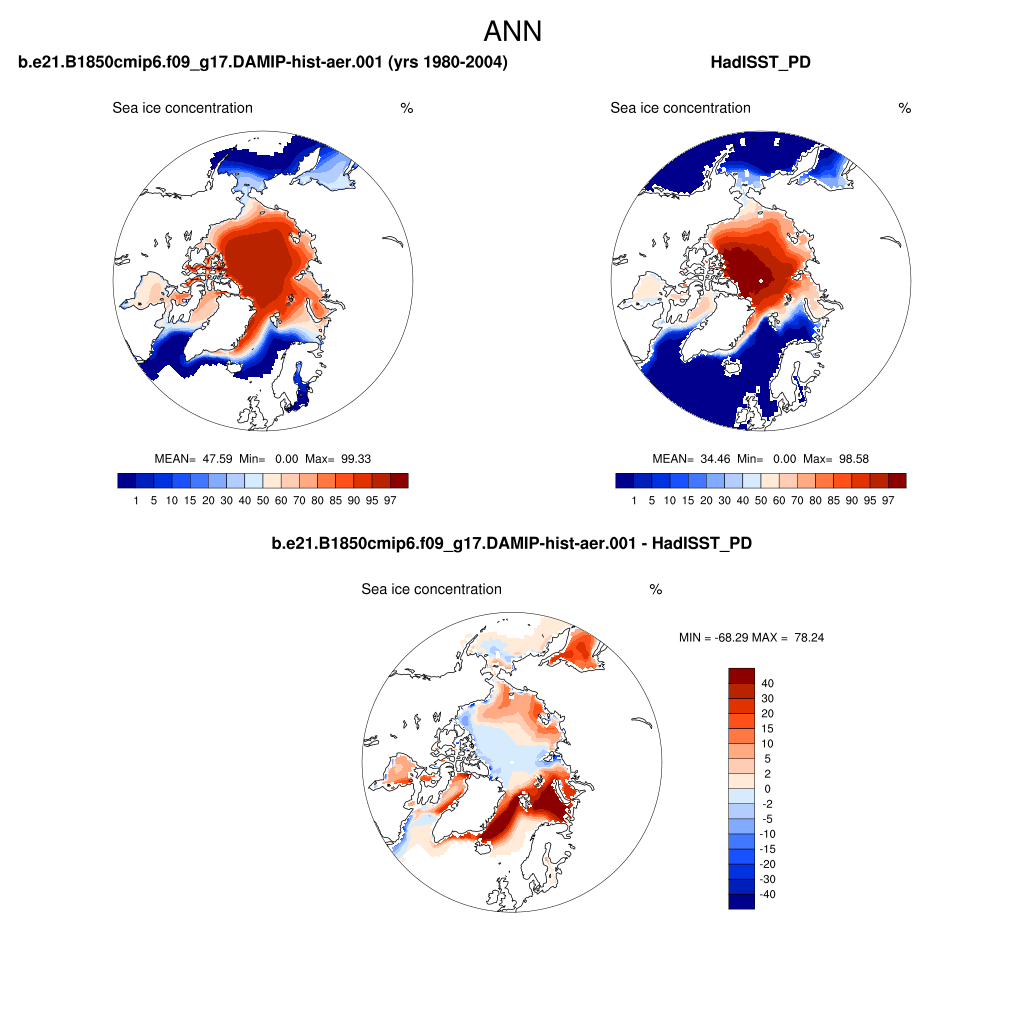 ANN

b.e21.B1850cmip6.f09_g17.DAMIP-hist-aer.001 (yrs 1980-2004)

Sea ice concentration %

MEAN= 47.59 Min= 0.00 Max= 99.33

1 5 10 15 20 30 40 50 60 70 80 85 90 95 97

HadISST_PD

Sea ice concentration %

MEAN= 34.46 Min= 0.00 Max= 98.58

1 5 10 15 20 30 40 50 60 70 80 85 90 95 97

b.e21.B1850cmip6.f09_g17.DAMIP-hist-aer.001 - HadISST_PD

Sea ice concentration %

MIN = -68.29 MAX = 78.24

40
30
20
15
10
5
2
0
-2
-5
-10
-15
-20
-30
-40